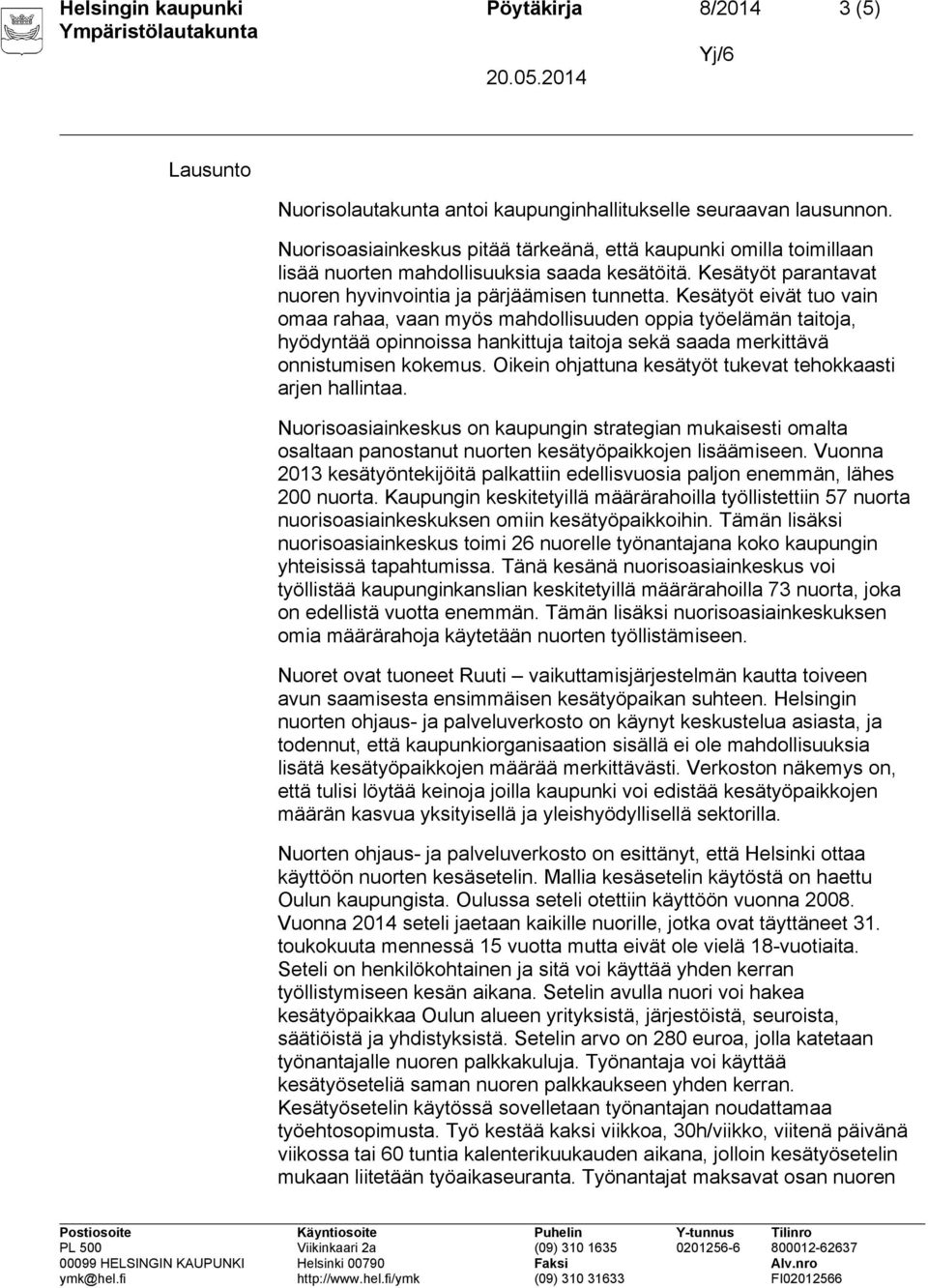 Helsingin kaupunki Pöytäkirja 8/2014 3 (5)
Ympäristölautakunta
Yj/6
20.05.2014

Lausunto

Nuorisolautakunta antoi kaupunginhallitukselle seuraavan lausunnon.

Nuorisoasiainkeskus pitää tärkeänä, että kaupunki omilla toimillaan lisää nuorten mahdollisuuksia saada kesätöitä. Kesätyöt parantavat nuoren hyvinvointia ja pärjäämisen tunnetta. Kesätyöt eivät tuo vain omaa rahaa, vaan myös mahdollisuuden oppia työelämän taitoja, hyödyntää opinnoissa hankittuja taitoja sekä saada merkittävä onnistumisen kokemus. Oikein ohjattuna kesätyöt tukevat tehokkaasti arjen hallintaa.

Nuorisoasiainkeskus on kaupungin strategian mukaisesti omalta osaltaan panostanut nuorten kesätyöpaikkojen lisäämiseen. Vuonna 2013 kesätyöntekijöitä palkattiin edellisvuosia paljon enemmän, lähes 200 nuorta. Kaupungin keskitetyillä määrärahoilla työllistettiin 57 nuorta nuorisoasiainkeskuksen omiin kesätyöpaikkoihin. Tämän lisäksi nuorisoasiainkeskus toimi 26 nuorelle työnantajana koko kaupungin yhteisissä tapahtumissa. Tänä kesänä nuorisoasiainkeskus voi työllistää kaupunginkanslian keskitetyillä määrärahoilla 73 nuorta, joka on edellistä vuotta enemmän. Tämän lisäksi nuorisoasiainkeskuksen omia määrärahoja käytetään nuorten työllistämiseen.

Nuoret ovat tuoneet Ruuti – vaikuttamisjärjestelmän kautta toiveen avun saamisesta ensimmäisen kesätyöpaikan suhteen. Helsingin nuorten ohjaus- ja palveluverkosto on käynyt keskustelua asiasta, ja todennut, että kaupunkiorganisaation sisällä ei ole mahdollisuuksia lisätä kesätyöpaikkojen määrää merkittävästi. Verkoston näkemys on, että tulisi löytää keinoja joilla kaupunki voi edistää kesätyöpaikkojen määrän kasvua yksityisellä ja yleishyödyllisellä sektorilla.

Nuorten ohjaus- ja palveluverkosto on esittänyt, että Helsinki ottaa käyttöön nuorten kesäsetelin. Mallia kesäsetelin käytöstä on haettu Oulun kaupungista. Oulussa seteli otettiin käyttöön vuonna 2008. Vuonna 2014 seteli jaetaan kaikille nuorille, jotka ovat täyttäneet 31. toukokuuta mennessä 15 vuotta mutta eivät ole vielä 18-vuotiaita. Seteli on henkilökohtainen ja sitä voi käyttää yhden kerran työllistymiseen kesän aikana. Setelin avulla nuori voi hakea kesätyöpaikkaa Oulun alueen yrityksistä, järjestöistä, seuroista, säätiöistä ja yhdistyksistä. Setelin arvo on 280 euroa, jolla katetaan työnantajalle nuoren palkkakuluja. Työnantaja voi käyttää kesätyöseteliä saman nuoren palkkaukseen yhden kerran. Kesätyösetelin käytössä sovelletaan työnantajan noudattamaa työehtosopimusta. Työ kestää kaksi viikkoa, 30h/viikko, viitenä päivänä viikossa tai 60 tuntia kalenterikuukauden aikana, jolloin kesätyösetelin mukaan liitetään työaikaseuranta. Työnantajat maksavat osan nuoren

Postiosoite
PL 500
00099 HELSINGIN KAUPUNKI
ymk@hel.fi

Käyntiosoite
Viikinkaari 2a
Helsinki 00790
http://www.hel.fi/ymk

Puhelin
(09) 310 1635
Faksi
(09) 310 31633

Y-tunnus
0201256-6

Tilinro
800012-62637
Alv.nro
FI02012566